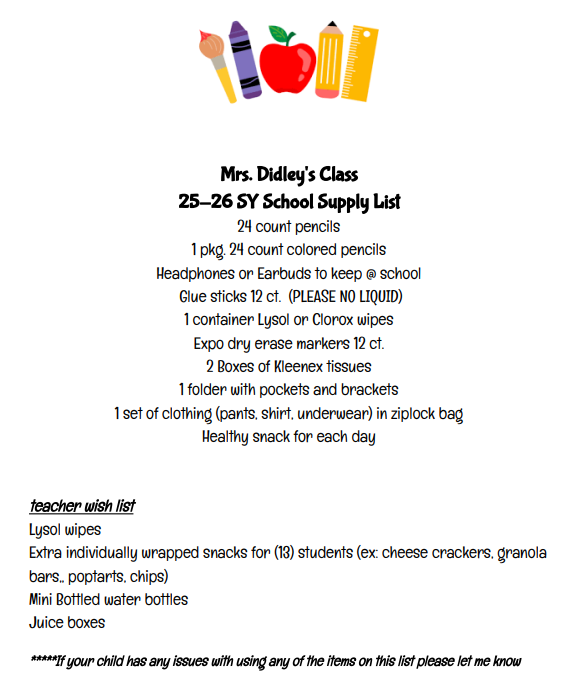 Mrs. Didley's Class
25-26 SY School Supply List
24 count pencils
1 pkg. 24 count colored pencils
Headphones or Earbuds to keep @ school
Glue sticks 12 ct. (PLEASE NO LIQUID)
1 container Lysol or Clorox wipes
Expo dry erase markers 12 ct.
2 Boxes of Kleenex tissues
1 folder with pockets and brackets
1 set of clothing (pants, shirt, underwear) in ziplock bag
Healthy snack for each day

teacher wish list
Lysol wipes
Extra individually wrapped snacks for (13) students (ex: cheese crackers, granola bars,, poptarts, chips)
Mini Bottled water bottles
Juice boxes

*****If your child has any issues with using any of the items on this list please let me know